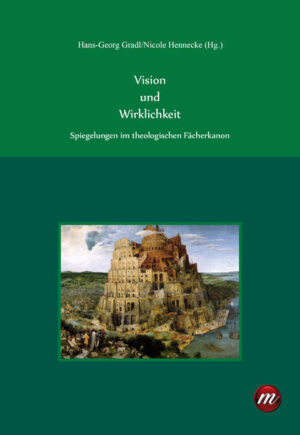 Hans-Georg Gradl/Nicole Hennecke (Hg.)

Vision
und
Wirklichkeit

Spiegelungen im theologischen Fächerkanon

m